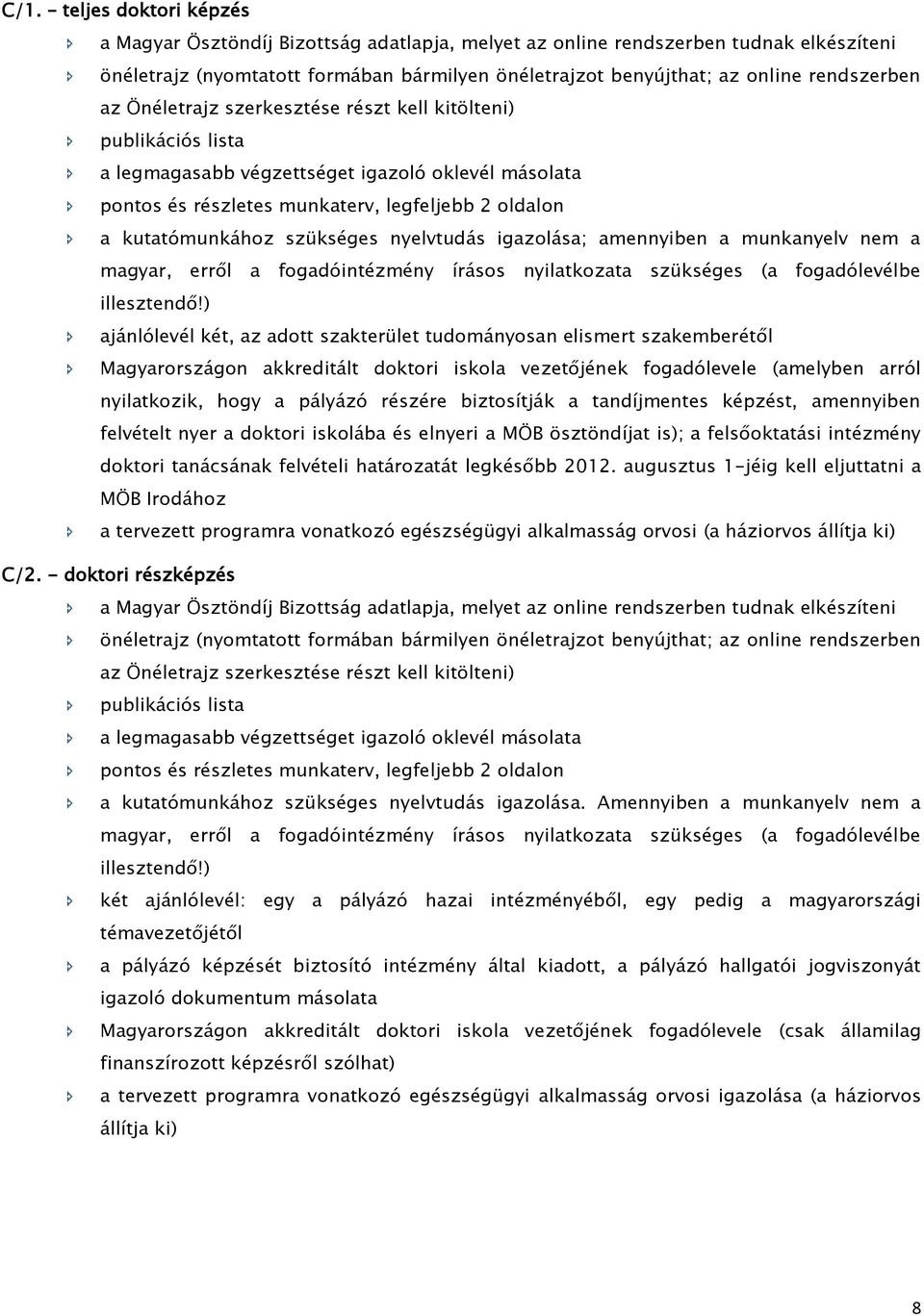 C/1. - teljes doktori képzés

a Magyar Ösztöndíj Bizottság adatlapja, melyet az online rendszerben tudnak elkészíteni

önéletrajz (nyomtatott formában bármilyen önéletrajzot benyújthat; az online rendszerben az Önéletrajz szerkesztése részt kell kitölteni)

publikációs lista

a legmagasabb végzettséget igazoló oklevél másolata

pontos és részletes munkaterv, legfeljebb 2 oldalon

a kutatómunkához szükséges nyelvtudás igazolása; amennyiben a munkanyelv nem a magyar, erről a fogadóintézmény írásos nyilatkozata szükséges (a fogadólevélbe illesztendő!)

ajánlólevél két, az adott szakterület tudományosan elismert szakemberétől

Magyarországon akkreditált doktori iskola vezetőjének fogadólevele (amelyben arról nyilatkozik, hogy a pályázó részére biztosítják a tandíjmentes képzést, amennyiben felvételt nyer a doktori iskolába és elnyeri a MÖB ösztöndíjat is); a felsőoktatási intézmény doktori tanácsának felvételi határozatát legkésőbb 2012. augusztus 1-jéig kell eljuttatni a MÖB Irodához

a tervezett programra vonatkozó egészségügyi alkalmasság orvosi (a háziorvos állítja ki)

C/2. - doktori részképzés

a Magyar Ösztöndíj Bizottság adatlapja, melyet az online rendszerben tudnak elkészíteni

önéletrajz (nyomtatott formában bármilyen önéletrajzot benyújthat; az online rendszerben az Önéletrajz szerkesztése részt kell kitölteni)

publikációs lista

a legmagasabb végzettséget igazoló oklevél másolata

pontos és részletes munkaterv, legfeljebb 2 oldalon

a kutatómunkához szükséges nyelvtudás igazolása. Amennyiben a munkanyelv nem a magyar, erről a fogadóintézmény írásos nyilatkozata szükséges (a fogadólevélbe illesztendő!)

két ajánlólevél: egy a pályázó hazai intézményéből, egy pedig a magyarországi témavezetőjétől

a pályázó képzését biztosító intézmény által kiadott, a pályázó hallgatói jogviszonyát igazoló dokumentum másolata

Magyarországon akkreditált doktori iskola vezetőjének fogadólevele (csak államilag finanszírozott képzésről szólhat)

a tervezett programra vonatkozó egészségügyi alkalmasság orvosi igazolása (a háziorvos állítja ki)

8